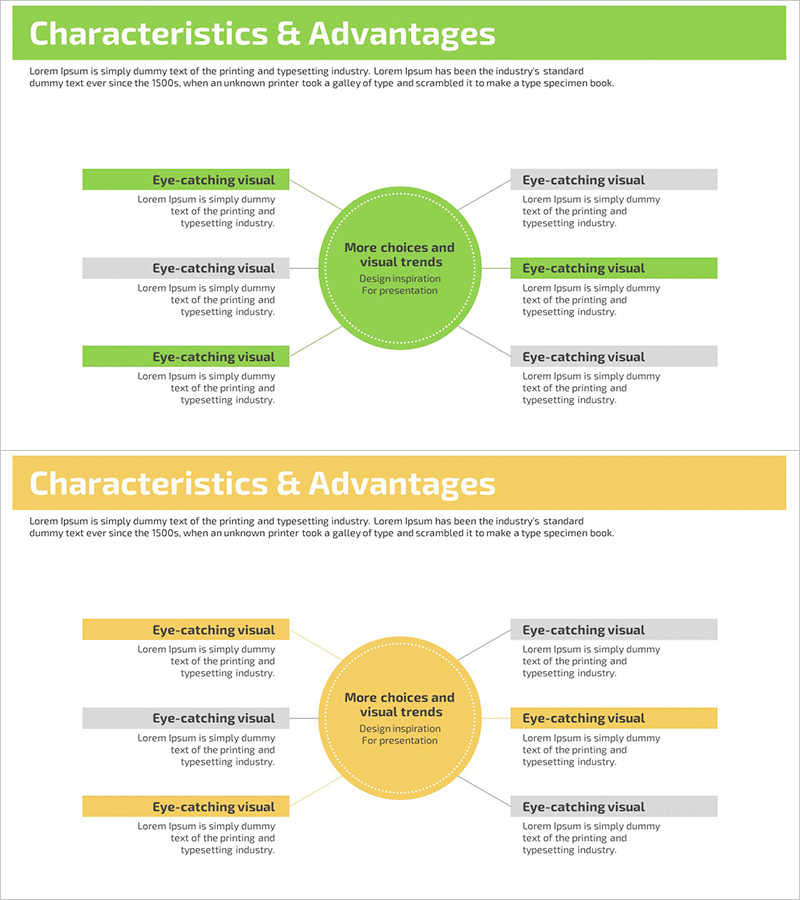 Characteristics & Advantages

Lorem Ipsum is simply dummy text of the printing and typesetting industry. Lorem Ipsum has been the industry's standard dummy text ever since the 1500s, when an unknown printer took a galley of type and scrambled it to make a type specimen book.

Eye-catching visual
Lorem Ipsum is simply dummy text of the printing and typesetting industry.

Eye-catching visual
Lorem Ipsum is simply dummy text of the printing and typesetting industry.

Eye-catching visual
Lorem Ipsum is simply dummy text of the printing and typesetting industry.

More choices and visual trends
Design inspiration
For presentation

Eye-catching visual
Lorem Ipsum is simply dummy text of the printing and typesetting industry.

Eye-catching visual
Lorem Ipsum is simply dummy text of the printing and typesetting industry.

Eye-catching visual
Lorem Ipsum is simply dummy text of the printing and typesetting industry.

Characteristics & Advantages

Lorem Ipsum is simply dummy text of the printing and typesetting industry. Lorem Ipsum has been the industry's standard dummy text ever since the 1500s, when an unknown printer took a galley of type and scrambled it to make a type specimen book.

Eye-catching visual
Lorem Ipsum is simply dummy text of the printing and typesetting industry.

Eye-catching visual
Lorem Ipsum is simply dummy text of the printing and typesetting industry.

Eye-catching visual
Lorem Ipsum is simply dummy text of the printing and typesetting industry.

More choices and visual trends
Design inspiration
For presentation

Eye-catching visual
Lorem Ipsum is simply dummy text of the printing and typesetting industry.

Eye-catching visual
Lorem Ipsum is simply dummy text of the printing and typesetting industry.

Eye-catching visual
Lorem Ipsum is simply dummy text of the printing and typesetting industry.